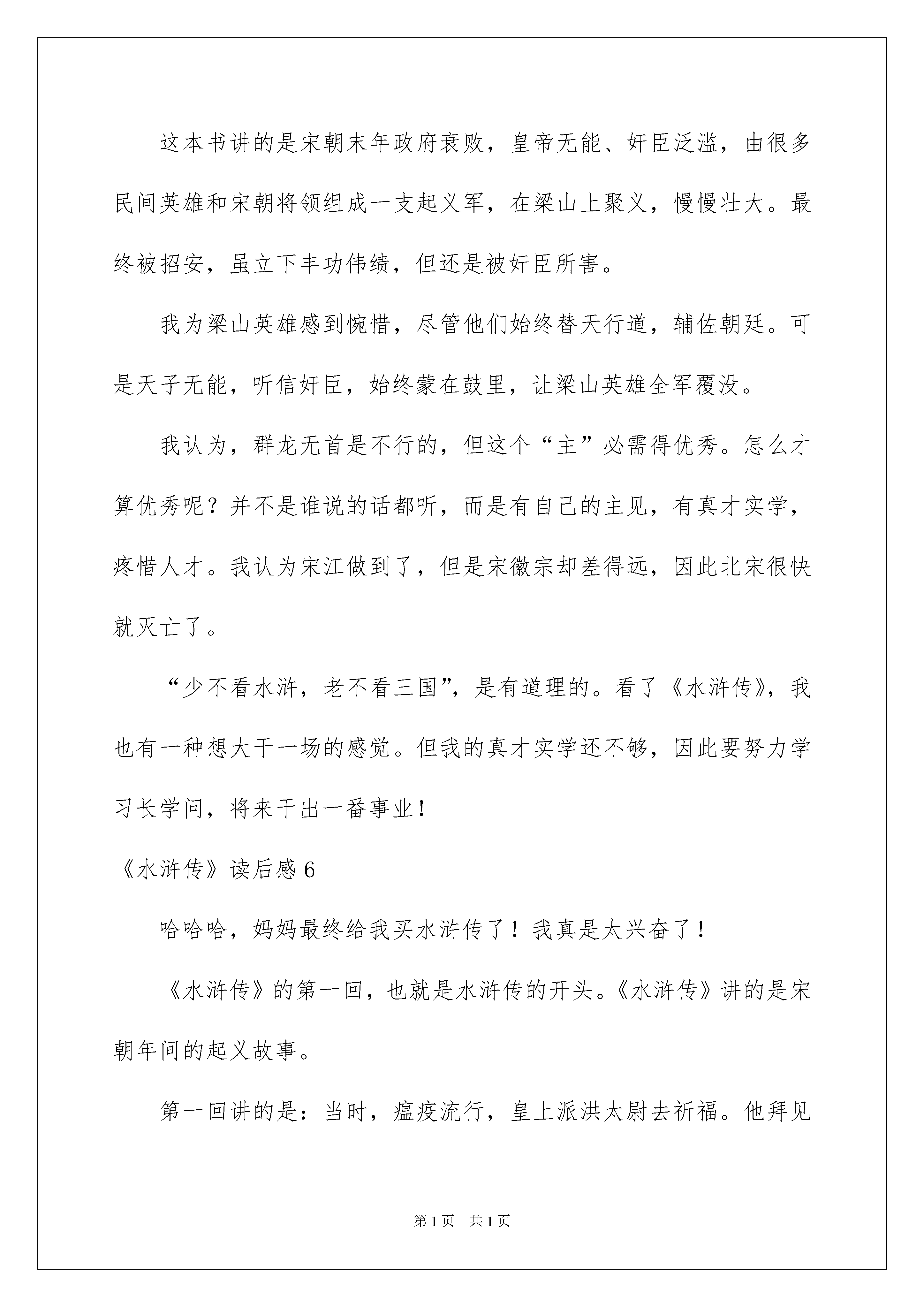 这本书讲的是宋朝末年政府衰败，皇帝无能、奸臣泛滥，由很多民间英雄和宋朝将领组成一支起义军，在梁山上聚义，慢慢壮大。最终被招安，虽立下丰功伟绩，但还是被奸臣所害。

我为梁山英雄感到惋惜，尽管他们始终替天行道，辅佐朝廷。可是天子无能，听信奸臣，始终蒙在鼓里，让梁山英雄全军覆没。

我认为，群龙无首是不行的，但这个“主”必需得优秀。怎么才算优秀呢？并不是谁说的话都听，而是有自己的主见，有真才实学，疼惜人才。我认为宋江做到了，但是宋徽宗却差得远，因此北宋很快就灭亡了。

“少不看水浒，老不看三国”，是有道理的。看了《水浒传》，我也有一种想大干一场的感觉。但我的真才实学还不够，因此要努力学习长学问，将来干出一番事业！

《水浒传》读后感 6

哈哈哈，妈妈最终给我买水浒传了！我真是太兴奋了！

《水浒传》的第一回，也就是水浒传的开头。《水浒传》讲的是宋朝年间的起义故事。

第一回讲的是：当时，瘟疫流行，皇上派洪太尉去祈福。他拜见

第 1 页 共 1 页